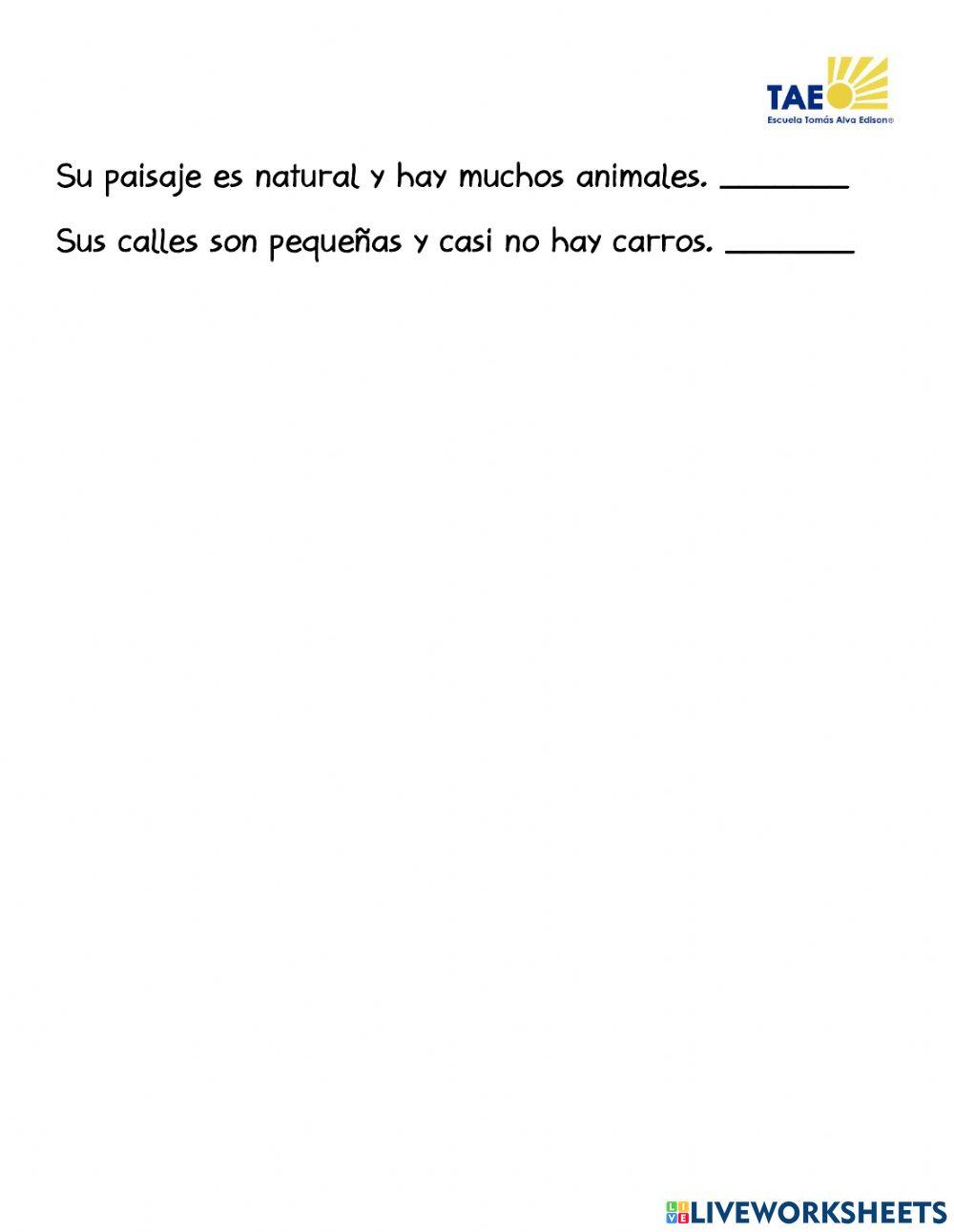 TAE
Escuela Tomás Alva Edison®

Su paisaje es natural y hay muchos animales. ________

Sus calles son pequeñas y casi no hay carros. ________

LIVEWORKSHEETS